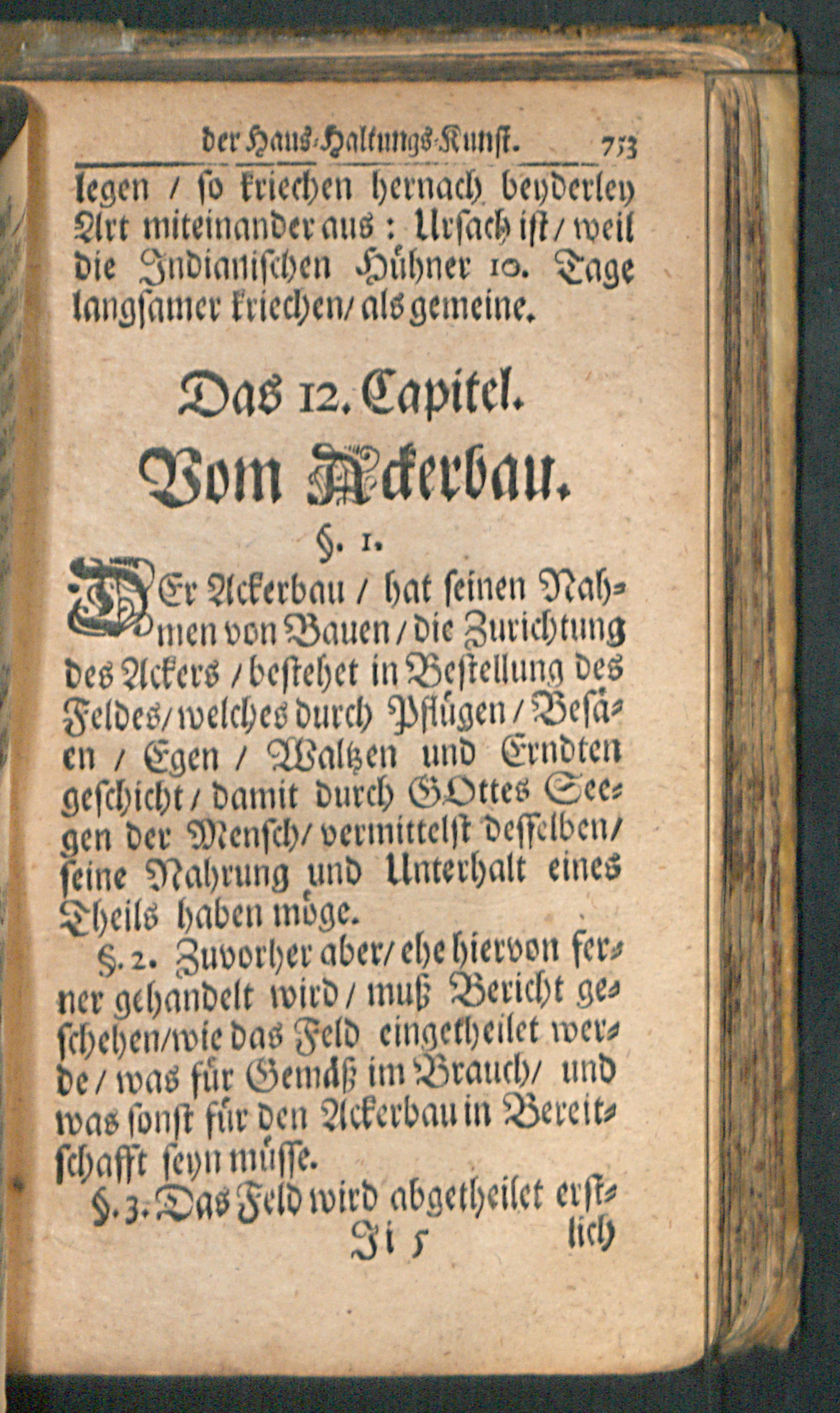 der Haus-Haltungs-Kunst. 753

legen / so kriechen hernach beyderley Art miteinander aus : Ursach ist / weil die Indianischen Hühner 10. Tage langsamer kriechen / als gemeine.

Das 12. Capitel.

Vom Ackerbau.

§. 1.

DEr Ackerbau / hat seinen Nahmen von Bauen / die Zurichtung des Ackers / bestehet in Bestellung des Feldes / welches durch Pflügen / Besäen / Egen / Waltzen und Erndten geschicht / damit durch GOttes Seegen der Mensch / vermittelst desselben / seine Nahrung und Unterhalt eines Theils haben möge.

§. 2. Zuvorher aber / ehe hiervon ferner gehandelt wird / muß Bericht geschehen / wie das Feld eingetheilet werde / was für Gemäß im Brauch / und was sonst für den Ackerbau in Bereitschafft seyn müsse.

§. 3. Das Feld wird abgetheilet erst-

Ji 5 lich